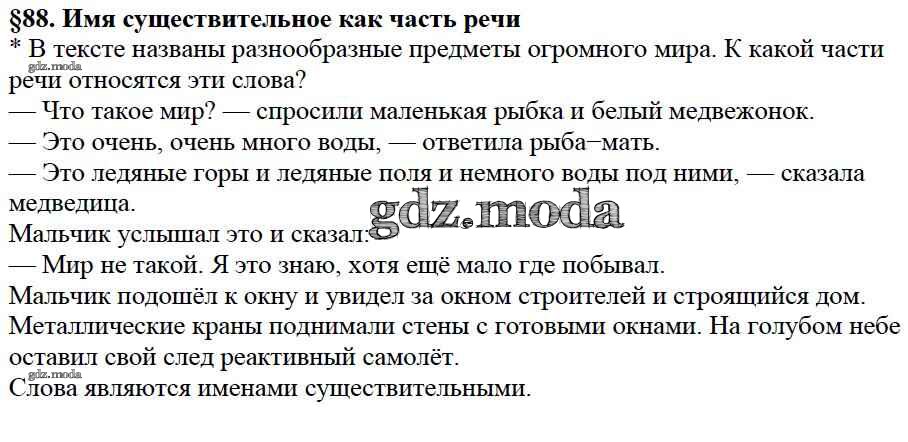 §88. Имя существительное как часть речи

* В тексте названы разнообразные предметы огромного мира. К какой части речи относятся эти слова?

— Что такое мир? — спросили маленькая рыбка и белый медвежонок.

— Это очень, очень много воды, — ответила рыба–мать.

— Это ледяные горы и ледяные поля и немного воды под ними, — сказала медведица.

Мальчик услышал это и сказал:

— Мир не такой. Я это знаю, хотя ещё мало где побывал.

Мальчик подошёл к окну и увидел за окном строителей и строящийся дом. Металлические краны поднимали стены с готовыми окнами. На голубом небе оставил свой след реактивный самолёт.

Слова являются именами существительными.

gdz.moda